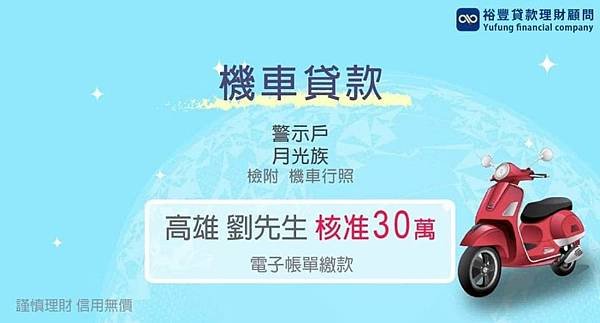 裕豐貸款理財顧問
Yufung financial company

機車貸款

警示戶
月光族
檢附 機車行照

高雄 劉先生 核准30萬
電子帳單繳款

謹慎理財 信用無價